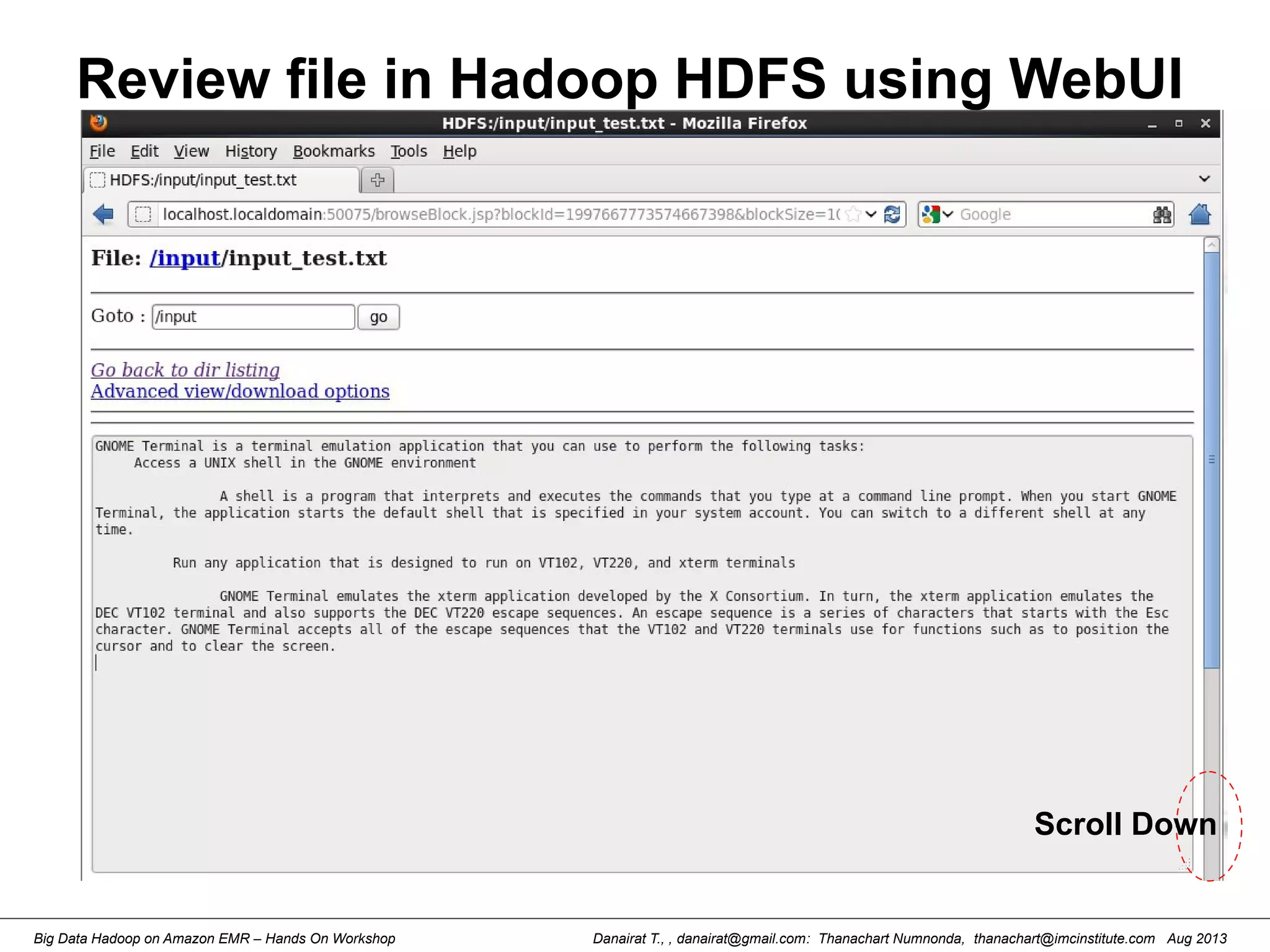 Review file in Hadoop HDFS using WebUI

HDFS:/input/input_test.txt - Mozilla Firefox

File Edit View History Bookmarks Tools Help

HDFS:/input/input_test.txt

localhost.localdomain:50075/browseBlock.jsp?blockId=1997667773574667398&blockSize=1(

Google

File: /input/input_test.txt

Goto : /input go

Go back to dir listing
Advanced view/download options

GNOME Terminal is a terminal emulation application that you can use to perform the following tasks:
Access a UNIX shell in the GNOME environment

A shell is a program that interprets and executes the commands that you type at a command line prompt. When you start GNOME Terminal, the application starts the default shell that is specified in your system account. You can switch to a different shell at any time.

Run any application that is designed to run on VT102, VT220, and xterm terminals

GNOME Terminal emulates the xterm application developed by the X Consortium. In turn, the xterm application emulates the DEC VT102 terminal and also supports the DEC VT220 escape sequences. An escape sequence is a series of characters that starts with the Esc character. GNOME Terminal accepts all of the escape sequences that the VT102 and VT220 terminals use for functions such as to position the cursor and to clear the screen.

Scroll Down

Big Data Hadoop on Amazon EMR – Hands On Workshop

Danairat T., , danairat@gmail.com: Thanachart Numnonda, thanachart@imcinstitute.com Aug 2013